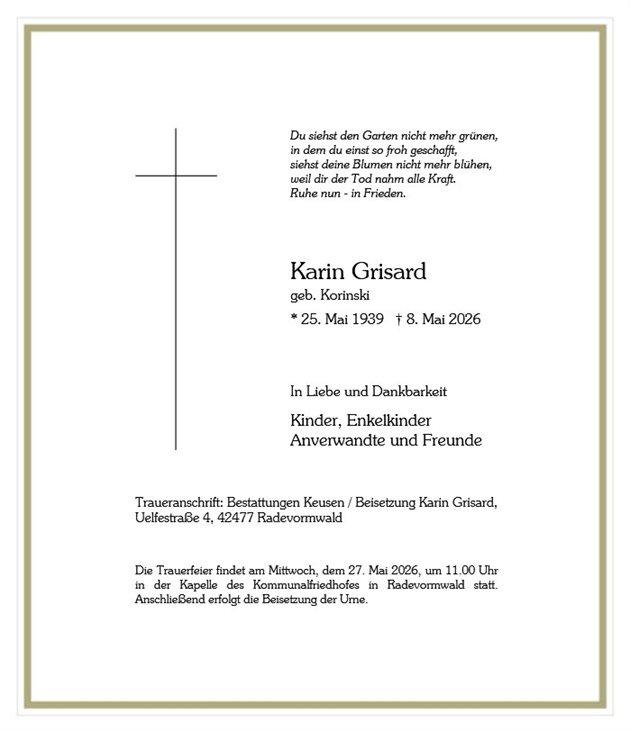 Du siehst den Garten nicht mehr grünen,
in dem du einst so froh geschafft,
siehst deine Blumen nicht mehr blühen,
weil dir der Tod nahm alle Kraft.
Ruhe nun - in Frieden.

Karin Grisard
geb. Korinski
* 25. Mai 1939 † 8. Mai 2026

In Liebe und Dankbarkeit

Kinder, Enkelkinder
Anverwandte und Freunde

Traueranschrift: Bestattungen Keusen / Beisetzung Karin Grisard, Uelfestraße 4, 42477 Radevormwald

Die Trauerfeier findet am Mittwoch, dem 27. Mai 2026, um 11.00 Uhr in der Kapelle des Kommunalfriedhofes in Radevormwald statt. Anschließend erfolgt die Beisetzung der Urne.